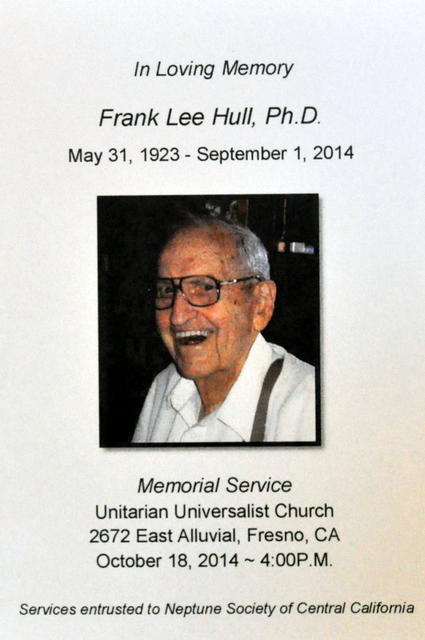 In Loving Memory

Frank Lee Hull, Ph.D.

May 31, 1923 - September 1, 2014

Memorial Service
Unitarian Universalist Church
2672 East Alluvial, Fresno, CA
October 18, 2014 ~ 4:00P.M.

Services entrusted to Neptune Society of Central California